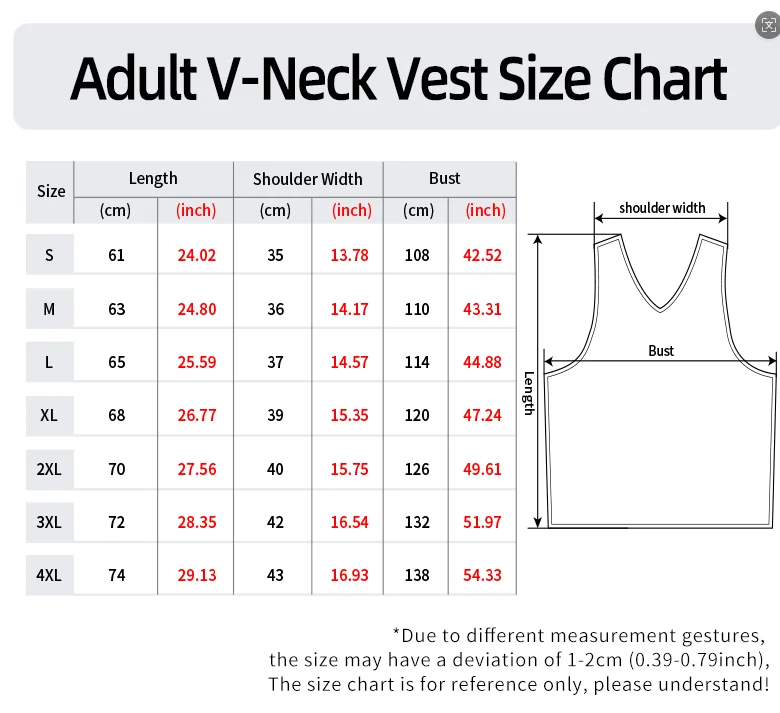 Adult V-Neck Vest Size Chart

| Size | Length (cm) | Length (inch) | Shoulder Width (cm) | Shoulder Width (inch) | Bust (cm) | Bust (inch) |
|---|---|---|---|---|---|---|
| S | 61 | 24.02 | 35 | 13.78 | 108 | 42.52 |
| M | 63 | 24.80 | 36 | 14.17 | 110 | 43.31 |
| L | 65 | 25.59 | 37 | 14.57 | 114 | 44.88 |
| XL | 68 | 26.77 | 39 | 15.35 | 120 | 47.24 |
| 2XL | 70 | 27.56 | 40 | 15.75 | 126 | 49.61 |
| 3XL | 72 | 28.35 | 42 | 16.54 | 132 | 51.97 |
| 4XL | 74 | 29.13 | 43 | 16.93 | 138 | 54.33 |

shoulder width
Bust
Length

*Due to different measurement gestures, the size may have a deviation of 1-2cm (0.39-0.79inch), The size chart is for reference only, please understand!